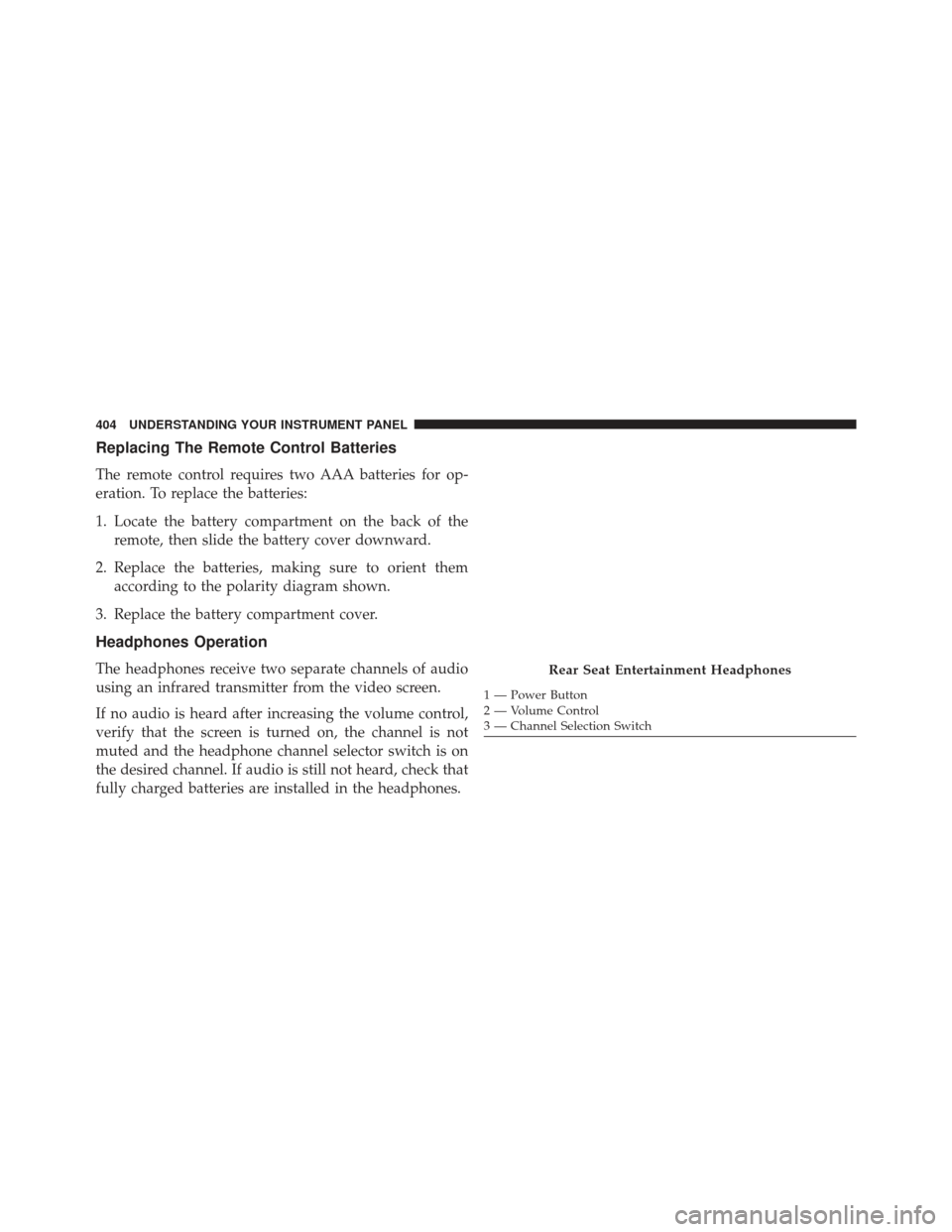 404 UNDERSTANDING YOUR INSTRUMENT PANEL

Replacing The Remote Control Batteries

The remote control requires two AAA batteries for operation. To replace the batteries:

1. Locate the battery compartment on the back of the remote, then slide the battery cover downward.

2. Replace the batteries, making sure to orient them according to the polarity diagram shown.

3. Replace the battery compartment cover.

Headphones Operation

The headphones receive two separate channels of audio using an infrared transmitter from the video screen.

If no audio is heard after increasing the volume control, verify that the screen is turned on, the channel is not muted and the headphone channel selector switch is on the desired channel. If audio is still not heard, check that fully charged batteries are installed in the headphones.

Rear Seat Entertainment Headphones

1 — Power Button
2 — Volume Control
3 — Channel Selection Switch

carmanualsonline.info